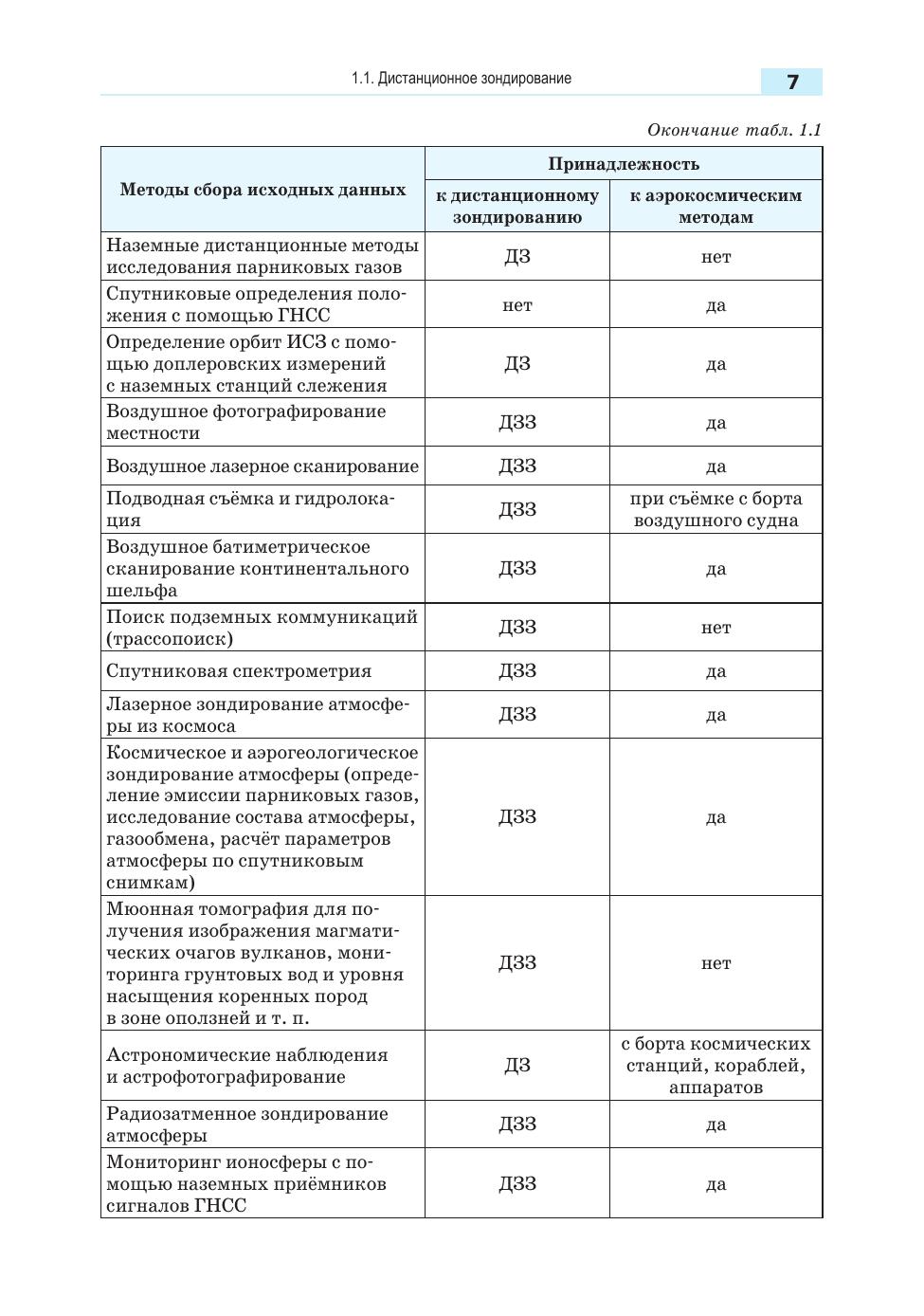 1.1. Дистанционное зондирование 7

Окончание табл. 1.1

| Методы сбора исходных данных | Принадлежность: к дистанционному зондированию | Принадлежность: к аэрокосмическим методам |
|---|---|---|
| Наземные дистанционные методы исследования парниковых газов | ДЗ | нет |
| Спутниковые определения положения с помощью ГНСС | нет | да |
| Определение орбит ИСЗ с помощью доплеровских измерений с наземных станций слежения | ДЗ | да |
| Воздушное фотографирование местности | ДЗЗ | да |
| Воздушное лазерное сканирование | ДЗЗ | да |
| Подводная съёмка и гидролокация | ДЗЗ | при съёмке с борта воздушного судна |
| Воздушное батиметрическое сканирование континентального шельфа | ДЗЗ | да |
| Поиск подземных коммуникаций (трассопоиск) | ДЗЗ | нет |
| Спутниковая спектрометрия | ДЗЗ | да |
| Лазерное зондирование атмосферы из космоса | ДЗЗ | да |
| Космическое и аэрогеологическое зондирование атмосферы (определение эмиссии парниковых газов, исследование состава атмосферы, газообмена, расчёт параметров атмосферы по спутниковым снимкам) | ДЗЗ | да |
| Мюонная томография для получения изображения магматических очагов вулканов, мониторинга грунтовых вод и уровня насыщения коренных пород в зоне оползней и т. п. | ДЗЗ | нет |
| Астрономические наблюдения и астрофотографирование | ДЗ | с борта космических станций, кораблей, аппаратов |
| Радиозатменное зондирование атмосферы | ДЗЗ | да |
| Мониторинг ионосферы с помощью наземных приёмников сигналов ГНСС | ДЗЗ | да |